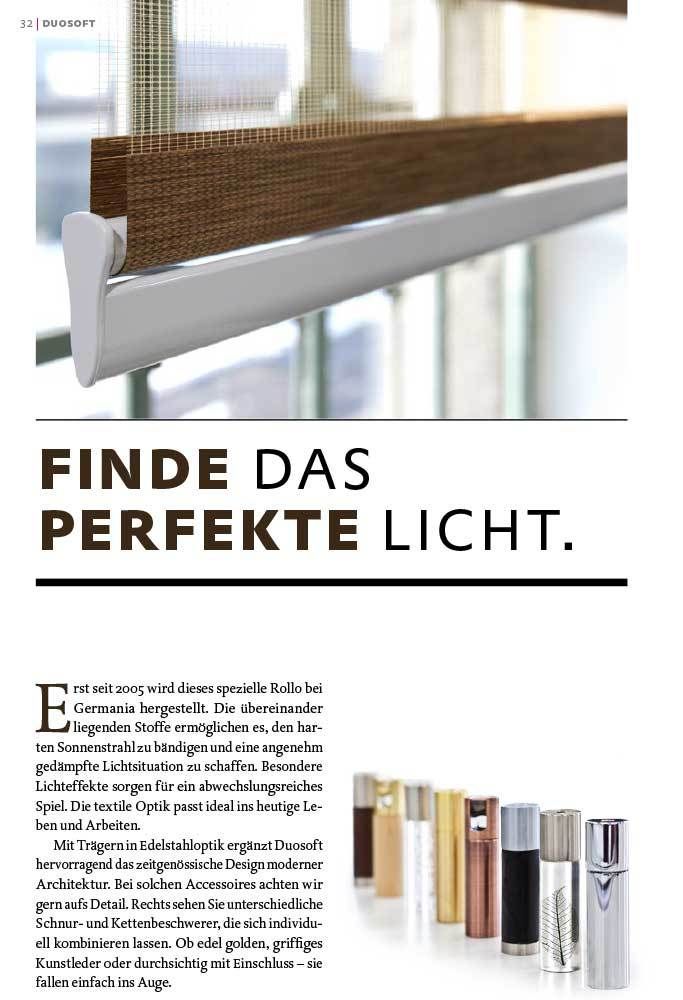 32 | DUOSOFT

FINDE DAS PERFEKTE LICHT.

Erst seit 2005 wird dieses spezielle Rollo bei Germania hergestellt. Die übereinander liegenden Stoffe ermöglichen es, den harten Sonnenstrahl zu bändigen und eine angenehm gedämpfte Lichtsituation zu schaffen. Besondere Lichteffekte sorgen für ein abwechslungsreiches Spiel. Die textile Optik passt ideal ins heutige Leben und Arbeiten.

Mit Trägern in Edelstahloptik ergänzt Duosoft hervorragend das zeitgenössische Design moderner Architektur. Bei solchen Accessoires achten wir gern aufs Detail. Rechts sehen Sie unterschiedliche Schnur- und Kettenbeschwerer, die sich individuell kombinieren lassen. Ob edel golden, griffiges Kunstleder oder durchsichtig mit Einschluss – sie fallen einfach ins Auge.